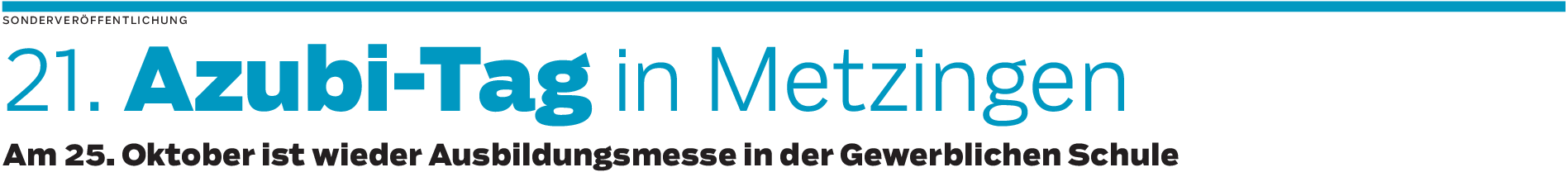 SONDERVERÖFFENTLICHUNG

21. Azubi-Tag in Metzingen

Am 25. Oktober ist wieder Ausbildungsmesse in der Gewerblichen Schule